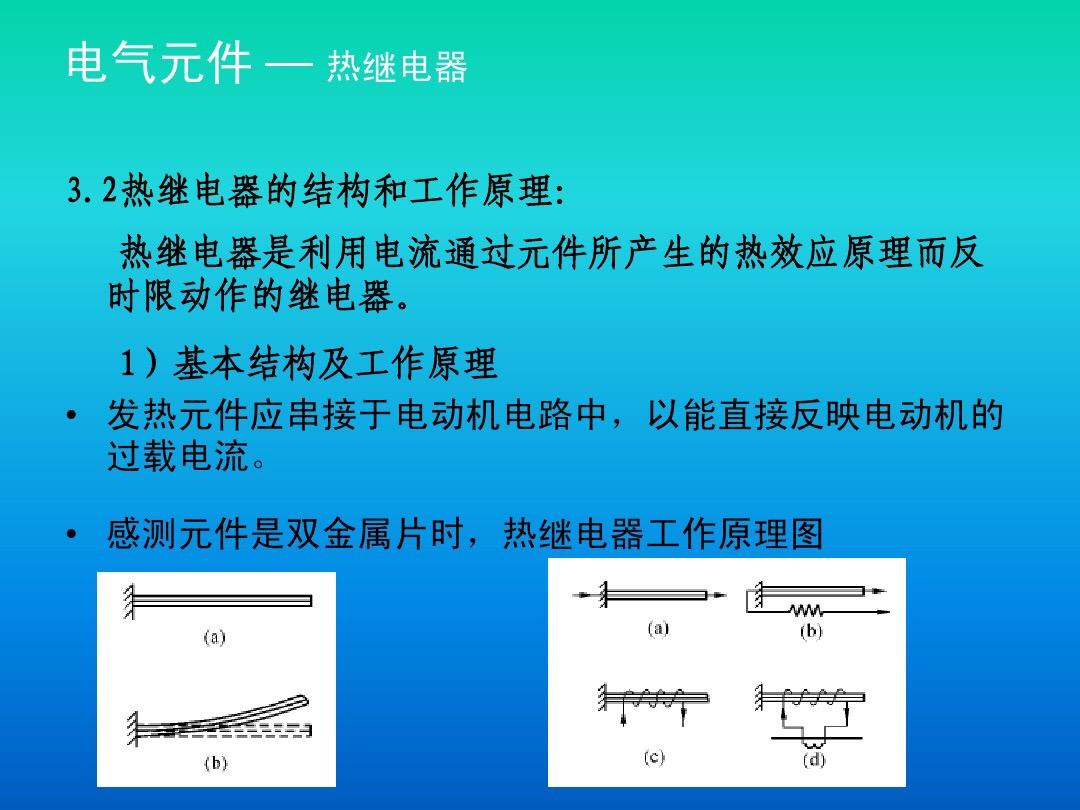 电气元件 — 热继电器

3.2热继电器的结构和工作原理:

热继电器是利用电流通过元件所产生的热效应原理而反时限动作的继电器。

1）基本结构及工作原理

• 发热元件应串接于电动机电路中，以能直接反映电动机的过载电流。

• 感测元件是双金属片时，热继电器工作原理图

(a)

(b)

(a)

(b)

(c)

(d)